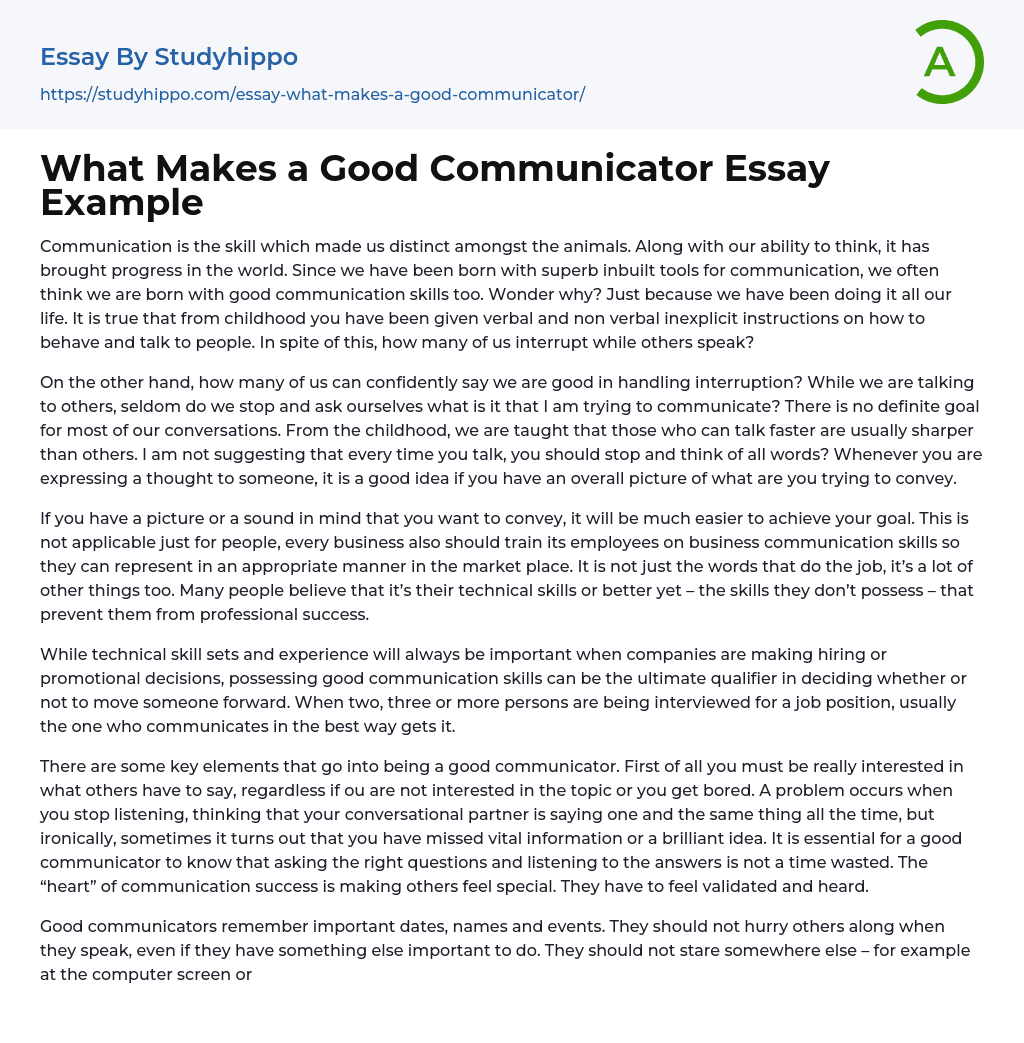 Essay By Studyhippo

https://studyhippo.com/essay-what-makes-a-good-communicator/

A

What Makes a Good Communicator Essay Example

Communication is the skill which made us distinct amongst the animals. Along with our ability to think, it has brought progress in the world. Since we have been born with superb inbuilt tools for communication, we often think we are born with good communication skills too. Wonder why? Just because we have been doing it all our life. It is true that from childhood you have been given verbal and non verbal inexplicit instructions on how to behave and talk to people. In spite of this, how many of us interrupt while others speak?

On the other hand, how many of us can confidently say we are good in handling interruption? While we are talking to others, seldom do we stop and ask ourselves what is it that I am trying to communicate? There is no definite goal for most of our conversations. From the childhood, we are taught that those who can talk faster are usually sharper than others. I am not suggesting that every time you talk, you should stop and think of all words? Whenever you are expressing a thought to someone, it is a good idea if you have an overall picture of what are you trying to convey.

If you have a picture or a sound in mind that you want to convey, it will be much easier to achieve your goal. This is not applicable just for people, every business also should train its employees on business communication skills so they can represent in an appropriate manner in the market place. It is not just the words that do the job, it's a lot of other things too. Many people believe that it's their technical skills or better yet – the skills they don't possess – that prevent them from professional success.

While technical skill sets and experience will always be important when companies are making hiring or promotional decisions, possessing good communication skills can be the ultimate qualifier in deciding whether or not to move someone forward. When two, three or more persons are being interviewed for a job position, usually the one who communicates in the best way gets it.

There are some key elements that go into being a good communicator. First of all you must be really interested in what others have to say, regardless if ou are not interested in the topic or you get bored. A problem occurs when you stop listening, thinking that your conversational partner is saying one and the same thing all the time, but ironically, sometimes it turns out that you have missed vital information or a brilliant idea. It is essential for a good communicator to know that asking the right questions and listening to the answers is not a time wasted. The "heart" of communication success is making others feel special. They have to feel validated and heard.

Good communicators remember important dates, names and events. They should not hurry others along when they speak, even if they have something else important to do. They should not stare somewhere else – for example at the computer screen or